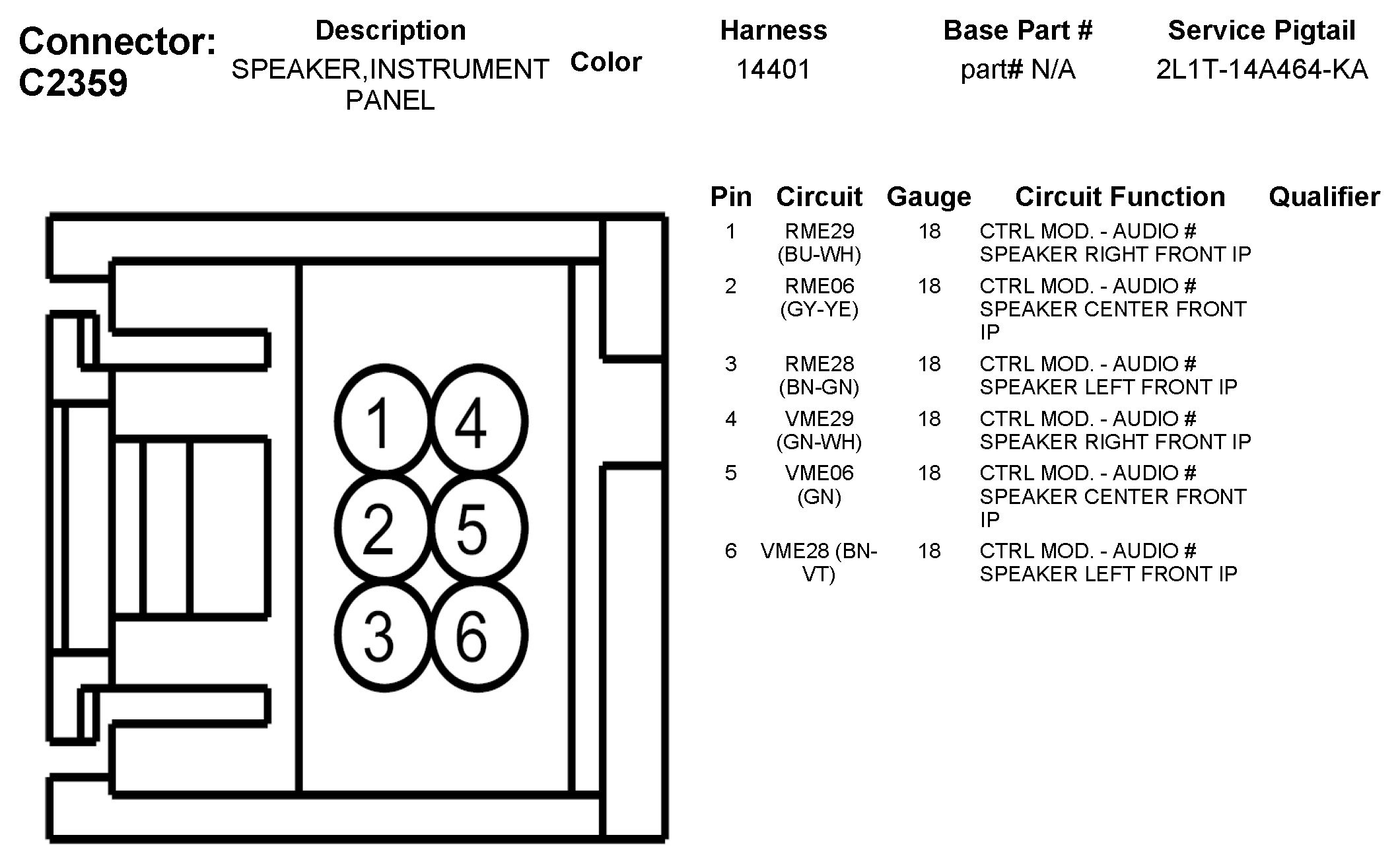 Connector: C2359

| Description | Color | Harness | Base Part # | Service Pigtail |
|---|---|---|---|---|
| SPEAKER,INSTRUMENT PANEL | | 14401 | part# N/A | 2L1T-14A464-KA |

1 4
2 5
3 6

| Pin | Circuit | Gauge | Circuit Function | Qualifier |
|---|---|---|---|---|
| 1 | RME29 (BU-WH) | 18 | CTRL MOD. - AUDIO # SPEAKER RIGHT FRONT IP | |
| 2 | RME06 (GY-YE) | 18 | CTRL MOD. - AUDIO # SPEAKER CENTER FRONT IP | |
| 3 | RME28 (BN-GN) | 18 | CTRL MOD. - AUDIO # SPEAKER LEFT FRONT IP | |
| 4 | VME29 (GN-WH) | 18 | CTRL MOD. - AUDIO # SPEAKER RIGHT FRONT IP | |
| 5 | VME06 (GN) | 18 | CTRL MOD. - AUDIO # SPEAKER CENTER FRONT IP | |
| 6 | VME28 (BN-VT) | 18 | CTRL MOD. - AUDIO # SPEAKER LEFT FRONT IP | |